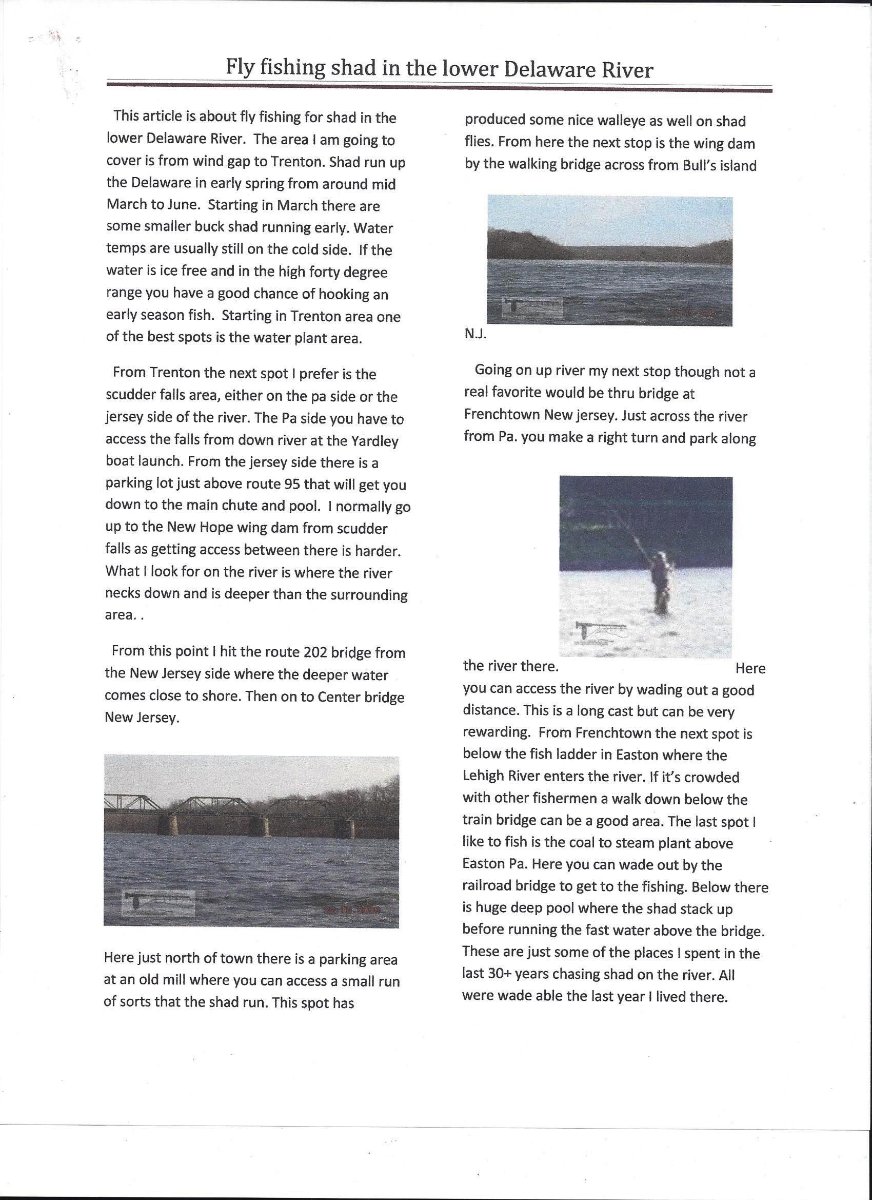 Fly fishing shad in the lower Delaware River

This article is about fly fishing for shad in the lower Delaware River. The area I am going to cover is from wind gap to Trenton. Shad run up the Delaware in early spring from around mid March to June. Starting in March there are some smaller buck shad running early. Water temps are usually still on the cold side. If the water is ice free and in the high forty degree range you have a good chance of hooking an early season fish. Starting in Trenton area one of the best spots is the water plant area.

From Trenton the next spot I prefer is the scudder falls area, either on the pa side or the jersey side of the river. The Pa side you have to access the falls from down river at the Yardley boat launch. From the jersey side there is a parking lot just above route 95 that will get you down to the main chute and pool. I normally go up to the New Hope wing dam from scudder falls as getting access between there is harder. What I look for on the river is where the river necks down and is deeper than the surrounding area. .

From this point I hit the route 202 bridge from the New Jersey side where the deeper water comes close to shore. Then on to Center bridge New Jersey.

Here just north of town there is a parking area at an old mill where you can access a small run of sorts that the shad run. This spot has produced some nice walleye as well on shad flies. From here the next stop is the wing dam by the walking bridge across from Bull's island

N.J.

Going on up river my next stop though not a real favorite would be thru bridge at Frenchtown New jersey. Just across the river from Pa. you make a right turn and park along

the river there. Here you can access the river by wading out a good distance. This is a long cast but can be very rewarding. From Frenchtown the next spot is below the fish ladder in Easton where the Lehigh River enters the river. If it's crowded with other fishermen a walk down below the train bridge can be a good area. The last spot I like to fish is the coal to steam plant above Easton Pa. Here you can wade out by the railroad bridge to get to the fishing. Below there is huge deep pool where the shad stack up before running the fast water above the bridge. These are just some of the places I spent in the last 30+ years chasing shad on the river. All were wade able the last year I lived there.